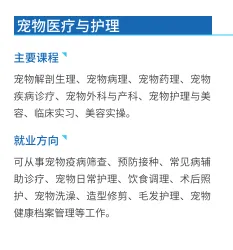 宠物医疗与护理

主要课程

宠物解剖生理、宠物病理、宠物药理、宠物疾病诊疗、宠物外科与产科、宠物护理与美容、临床实习、美容实操。

就业方向

可从事宠物疫病筛查、预防接种、常见病辅助诊疗、宠物日常护理、饮食调理、术后照护、宠物洗澡、造型修剪、毛发护理、宠物健康档案管理等工作。